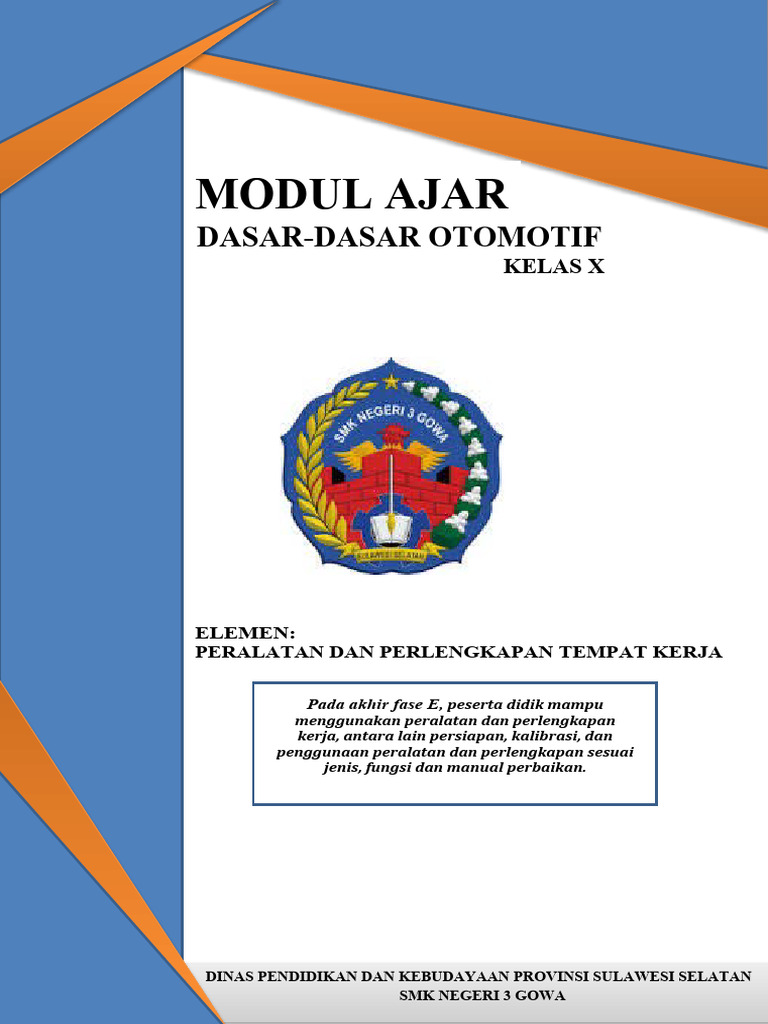 MODUL AJAR
DASAR-DASAR OTOMOTIF
KELAS X

SMK NEGERI 3 GOWA
SULAWESI SELATAN

ELEMEN:
PERALATAN DAN PERLENGKAPAN TEMPAT KERJA

Pada akhir fase E, peserta didik mampu menggunakan peralatan dan perlengkapan kerja, antara lain persiapan, kalibrasi, dan penggunaan peralatan dan perlengkapan sesuai jenis, fungsi dan manual perbaikan.

DINAS PENDIDIKAN DAN KEBUDAYAAN PROVINSI SULAWESI SELATAN
SMK NEGERI 3 GOWA